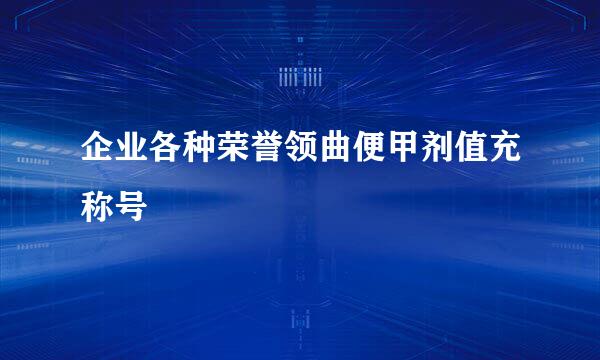 企业各种荣誉领曲便甲剂值充称号